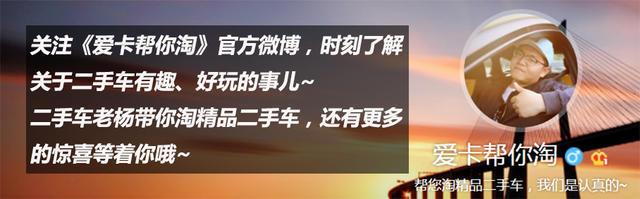 关注《爱卡帮你淘》官方微博，时刻了解关于二手车有趣、好玩的事儿~
二手车老杨带你淘精品二手车，还有更多的惊喜等着你哦~

爱卡帮你淘

帮您淘精品二手车，我们是认真的~